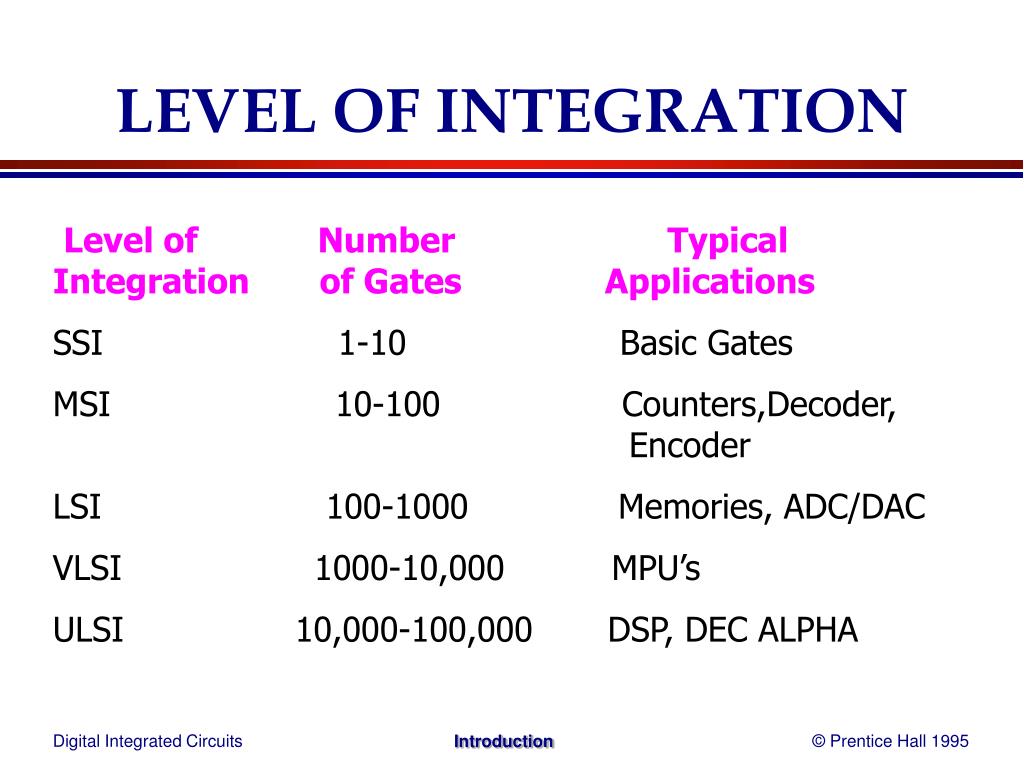 LEVEL OF INTEGRATION

| Level of Integration | Number of Gates | Typical Applications |
|---|---|---|
| SSI | 1-10 | Basic Gates |
| MSI | 10-100 | Counters,Decoder, Encoder |
| LSI | 100-1000 | Memories, ADC/DAC |
| VLSI | 1000-10,000 | MPU’s |
| ULSI | 10,000-100,000 | DSP, DEC ALPHA |

Digital Integrated Circuits

Introduction

© Prentice Hall 1995